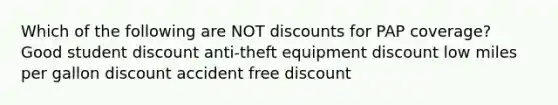 Which of the following are NOT discounts for PAP coverage? Good student discount anti-theft equipment discount low miles per gallon discount accident free discount